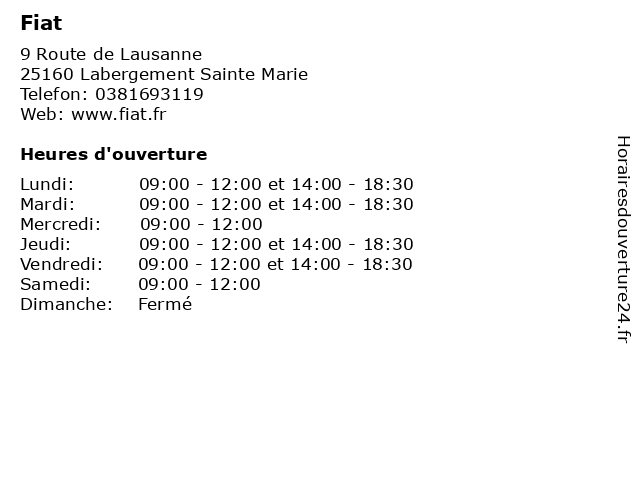 Fiat

9 Route de Lausanne
25160 Labergement Sainte Marie
Telefon: 0381693119
Web: www.fiat.fr

Heures d'ouverture

| | |
|---|---|
| Lundi: | 09:00 - 12:00 et 14:00 - 18:30 |
| Mardi: | 09:00 - 12:00 et 14:00 - 18:30 |
| Mercredi: | 09:00 - 12:00 |
| Jeudi: | 09:00 - 12:00 et 14:00 - 18:30 |
| Vendredi: | 09:00 - 12:00 et 14:00 - 18:30 |
| Samedi: | 09:00 - 12:00 |
| Dimanche: | Fermé |

Horairesdouverture24.fr